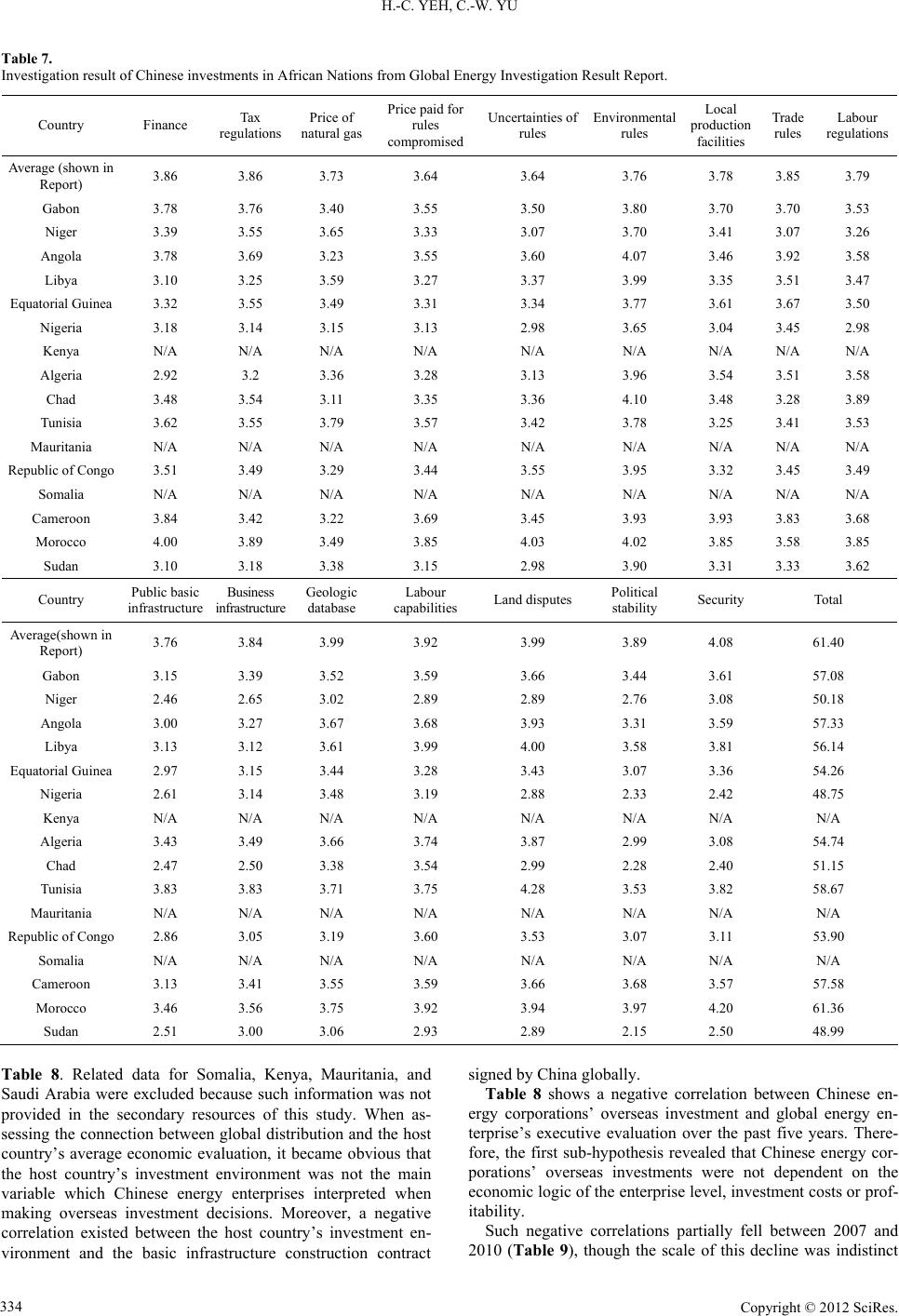 H.-C. YEH, C.-W. YU

**Table 7.**
Investigation result of Chinese investments in African Nations from Global Energy Investigation Result Report.

| Country | Finance | Tax regulations | Price of natural gas | Price paid for rules compromised | Uncertainties of rules | Environmental rules | Local production facilities | Trade rules | Labour regulations |
|---|---|---|---|---|---|---|---|---|---|
| Average (shown in Report) | 3.86 | 3.86 | 3.73 | 3.64 | 3.64 | 3.76 | 3.78 | 3.85 | 3.79 |
| Gabon | 3.78 | 3.76 | 3.40 | 3.55 | 3.50 | 3.80 | 3.70 | 3.70 | 3.53 |
| Niger | 3.39 | 3.55 | 3.65 | 3.33 | 3.07 | 3.70 | 3.41 | 3.07 | 3.26 |
| Angola | 3.78 | 3.69 | 3.23 | 3.55 | 3.60 | 4.07 | 3.46 | 3.92 | 3.58 |
| Libya | 3.10 | 3.25 | 3.59 | 3.27 | 3.37 | 3.99 | 3.35 | 3.51 | 3.47 |
| Equatorial Guinea | 3.32 | 3.55 | 3.49 | 3.31 | 3.34 | 3.77 | 3.61 | 3.67 | 3.50 |
| Nigeria | 3.18 | 3.14 | 3.15 | 3.13 | 2.98 | 3.65 | 3.04 | 3.45 | 2.98 |
| Kenya | N/A | N/A | N/A | N/A | N/A | N/A | N/A | N/A | N/A |
| Algeria | 2.92 | 3.2 | 3.36 | 3.28 | 3.13 | 3.96 | 3.54 | 3.51 | 3.58 |
| Chad | 3.48 | 3.54 | 3.11 | 3.35 | 3.36 | 4.10 | 3.48 | 3.28 | 3.89 |
| Tunisia | 3.62 | 3.55 | 3.79 | 3.57 | 3.42 | 3.78 | 3.25 | 3.41 | 3.53 |
| Mauritania | N/A | N/A | N/A | N/A | N/A | N/A | N/A | N/A | N/A |
| Republic of Congo | 3.51 | 3.49 | 3.29 | 3.44 | 3.55 | 3.95 | 3.32 | 3.45 | 3.49 |
| Somalia | N/A | N/A | N/A | N/A | N/A | N/A | N/A | N/A | N/A |
| Cameroon | 3.84 | 3.42 | 3.22 | 3.69 | 3.45 | 3.93 | 3.93 | 3.83 | 3.68 |
| Morocco | 4.00 | 3.89 | 3.49 | 3.85 | 4.03 | 4.02 | 3.85 | 3.58 | 3.85 |
| Sudan | 3.10 | 3.18 | 3.38 | 3.15 | 2.98 | 3.90 | 3.31 | 3.33 | 3.62 |

| Country | Public basic infrastructure | Business infrastructure | Geologic database | Labour capabilities | Land disputes | Political stability | Security | Total |
|---|---|---|---|---|---|---|---|---|
| Average(shown in Report) | 3.76 | 3.84 | 3.99 | 3.92 | 3.99 | 3.89 | 4.08 | 61.40 |
| Gabon | 3.15 | 3.39 | 3.52 | 3.59 | 3.66 | 3.44 | 3.61 | 57.08 |
| Niger | 2.46 | 2.65 | 3.02 | 2.89 | 2.89 | 2.76 | 3.08 | 50.18 |
| Angola | 3.00 | 3.27 | 3.67 | 3.68 | 3.93 | 3.31 | 3.59 | 57.33 |
| Libya | 3.13 | 3.12 | 3.61 | 3.99 | 4.00 | 3.58 | 3.81 | 56.14 |
| Equatorial Guinea | 2.97 | 3.15 | 3.44 | 3.28 | 3.43 | 3.07 | 3.36 | 54.26 |
| Nigeria | 2.61 | 3.14 | 3.48 | 3.19 | 2.88 | 2.33 | 2.42 | 48.75 |
| Kenya | N/A | N/A | N/A | N/A | N/A | N/A | N/A | N/A |
| Algeria | 3.43 | 3.49 | 3.66 | 3.74 | 3.87 | 2.99 | 3.08 | 54.74 |
| Chad | 2.47 | 2.50 | 3.38 | 3.54 | 2.99 | 2.28 | 2.40 | 51.15 |
| Tunisia | 3.83 | 3.83 | 3.71 | 3.75 | 4.28 | 3.53 | 3.82 | 58.67 |
| Mauritania | N/A | N/A | N/A | N/A | N/A | N/A | N/A | N/A |
| Republic of Congo | 2.86 | 3.05 | 3.19 | 3.60 | 3.53 | 3.07 | 3.11 | 53.90 |
| Somalia | N/A | N/A | N/A | N/A | N/A | N/A | N/A | N/A |
| Cameroon | 3.13 | 3.41 | 3.55 | 3.59 | 3.66 | 3.68 | 3.57 | 57.58 |
| Morocco | 3.46 | 3.56 | 3.75 | 3.92 | 3.94 | 3.97 | 4.20 | 61.36 |
| Sudan | 2.51 | 3.00 | 3.06 | 2.93 | 2.89 | 2.15 | 2.50 | 48.99 |

**Table 8**. Related data for Somalia, Kenya, Mauritania, and Saudi Arabia were excluded because such information was not provided in the secondary resources of this study. When assessing the connection between global distribution and the host country's average economic evaluation, it became obvious that the host country's investment environment was not the main variable which Chinese energy enterprises interpreted when making overseas investment decisions. Moreover, a negative correlation existed between the host country's investment environment and the basic infrastructure construction contract signed by China globally.

**Table 8** shows a negative correlation between Chinese energy corporations' overseas investment and global energy enterprise's executive evaluation over the past five years. Therefore, the first sub-hypothesis revealed that Chinese energy corporations' overseas investments were not dependent on the economic logic of the enterprise level, investment costs or profitability.

Such negative correlations partially fell between 2007 and 2010 (**Table 9**), though the scale of this decline was indistinct

334

Copyright © 2012 SciRes.